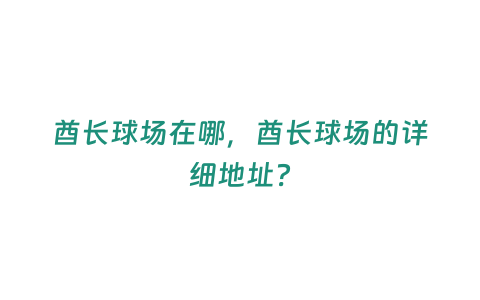 酋长球场在哪，酋长球场的详细地址？